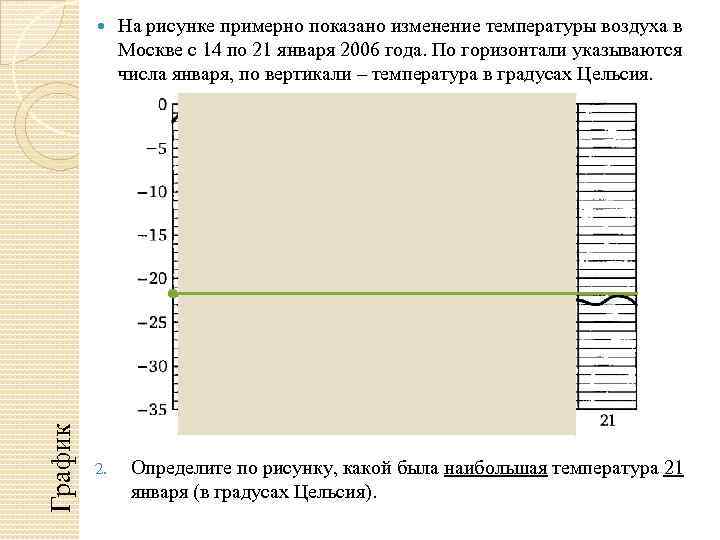 • На рисунке примерно показано изменение температуры воздуха в Москве с 14 по 21 января 2006 года. По горизонтали указываются числа января, по вертикали – температура в градусах Цельсия.

0
−5
−10
−15
−20
−25
−30
−35
21

2. Определите по рисунку, какой была наибольшая температура 21 января (в градусах Цельсия).

График